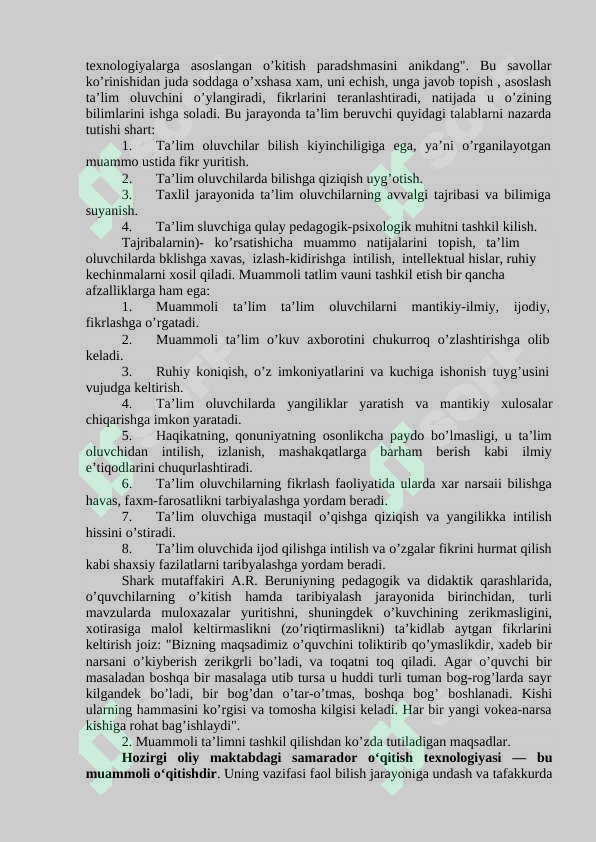 texnologiyalarga asoslangan o'kitish paradshmasini anikdang". Bu savollar ko'rinishidan juda soddaga o'xshasa xam, uni echish, unga javob topish , asoslash ta'lim oluvchini o'ylangiradi, fikrlarini teranlashtiradi, natijada u o'zining bilimlarini ishga soladi. Bu jarayonda ta'lim beruvchi quyidagi talablarni nazarda tutishi shart:

1. Ta'lim oluvchilar bilish kiyinchiligiga ega, ya'ni o'rganilayotgan muammo ustida fikr yuritish.

2. Ta'lim oluvchilarda bilishga qiziqish uyg'otish.

3. Taxlil jarayonida ta'lim oluvchilarning avvalgi tajribasi va bilimiga suyanish.

4. Ta'lim sluvchiga qulay pedagogik-psixologik muhitni tashkil kilish.

Tajribalarnin)- ko'rsatishicha muammo natijalarini topish, ta'lim oluvchilarda bklishga xavas, izlash-kidirishga intilish, intellektual hislar, ruhiy kechinmalarni xosil qiladi. Muammoli tatlim vauni tashkil etish bir qancha afzalliklarga ham ega:

1. Muammoli ta'lim ta'lim oluvchilarni mantikiy-ilmiy, ijodiy, fikrlashga o'rgatadi.

2. Muammoli ta'lim o'kuv axborotini chukurroq o'zlashtirishga olib keladi.

3. Ruhiy koniqish, o'z imkoniyatlarini va kuchiga ishonish tuyg'usini vujudga keltirish.

4. Ta'lim oluvchilarda yangiliklar yaratish va mantikiy xulosalar chiqarishga imkon yaratadi.

5. Haqikatning, qonuniyatning osonlikcha paydo bo'lmasligi, u ta'lim oluvchidan intilish, izlanish, mashakqatlarga barham berish kabi ilmiy e'tiqodlarini chuqurlashtiradi.

6. Ta'lim oluvchilarning fikrlash faoliyatida ularda xar narsaii bilishga havas, faxm-farosatlikni tarbiyalashga yordam beradi.

7. Ta'lim oluvchiga mustaqil o'qishga qiziqish va yangilikka intilish hissini o'stiradi.

8. Ta'lim oluvchida ijod qilishga intilish va o'zgalar fikrini hurmat qilish kabi shaxsiy fazilatlarni taribyalashga yordam beradi.

Shark mutaffakiri A.R. Beruniyning pedagogik va didaktik qarashlarida, o'quvchilarning o'kitish hamda taribiyalash jarayonida birinchidan, turli mavzularda muloxazalar yuritishni, shuningdek o'kuvchining zerikmasligini, xotirasiga malol keltirmaslikni (zo'riqtirmaslikni) ta'kidlab aytgan fikrlarini keltirish joiz: "Bizning maqsadimiz o'quvchini toliktirib qo'ymaslikdir, xadeb bir narsani o'kiyberish zerikgrli bo'ladi, va toqatni toq qiladi. Agar o'quvchi bir masaladan boshqa bir masalaga utib tursa u huddi turli tuman bog-rog'larda sayr kilgandek bo'ladi, bir bog'dan o'tar-o'tmas, boshqa bog' boshlanadi. Kishi ularning hammasini ko'rgisi va tomosha kilgisi keladi. Har bir yangi vokea-narsa kishiga rohat bag'ishlaydi".

2. Muammoli ta'limni tashkil qilishdan ko'zda tutiladigan maqsadlar.

Hozirgi oliy maktabdagi samarador o'qitish texnologiyasi — bu muammoli o'qitishdir. Uning vazifasi faol bilish jarayoniga undash va tafakkurda